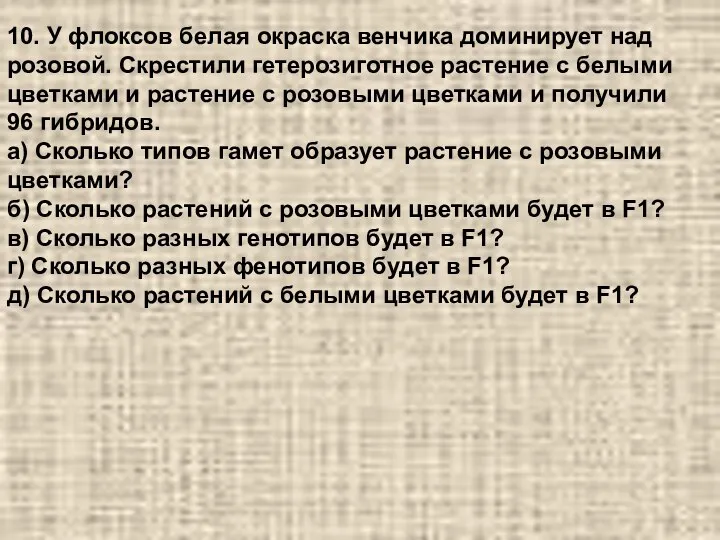 10. У флоксов белая окраска венчика доминирует над розовой. Скрестили гетерозиготное растение с белыми цветками и растение с розовыми цветками и получили 96 гибридов.
а) Сколько типов гамет образует растение с розовыми цветками?
б) Сколько растений с розовыми цветками будет в F1?
в) Сколько разных генотипов будет в F1?
г) Сколько разных фенотипов будет в F1?
д) Сколько растений с белыми цветками будет в F1?